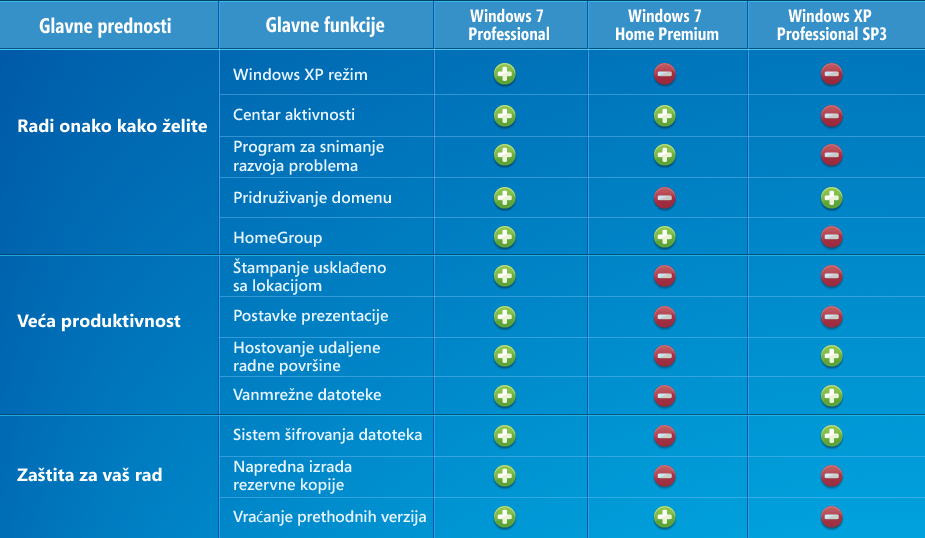 | Glavne prednosti | Glavne funkcije | Windows 7 Professional | Windows 7 Home Premium | Windows XP Professional SP3 |
|---|---|---|---|---|
| Radi onako kako želite | Windows XP režim | + | − | − |
| | Centar aktivnosti | + | + | − |
| | Program za snimanje razvoja problema | + | + | − |
| | Pridruživanje domenu | + | − | + |
| | HomeGroup | + | + | − |
| Veća produktivnost | Štampanje usklađeno sa lokacijom | + | − | − |
| | Postavke prezentacije | + | − | − |
| | Hostovanje udaljene radne površine | + | − | + |
| | Vanmrežne datoteke | + | − | + |
| Zaštita za vaš rad | Sistem šifrovanja datoteka | + | − | + |
| | Napredna izrada rezervne kopije | + | − | − |
| | Vraćanje prethodnih verzija | + | + | − |